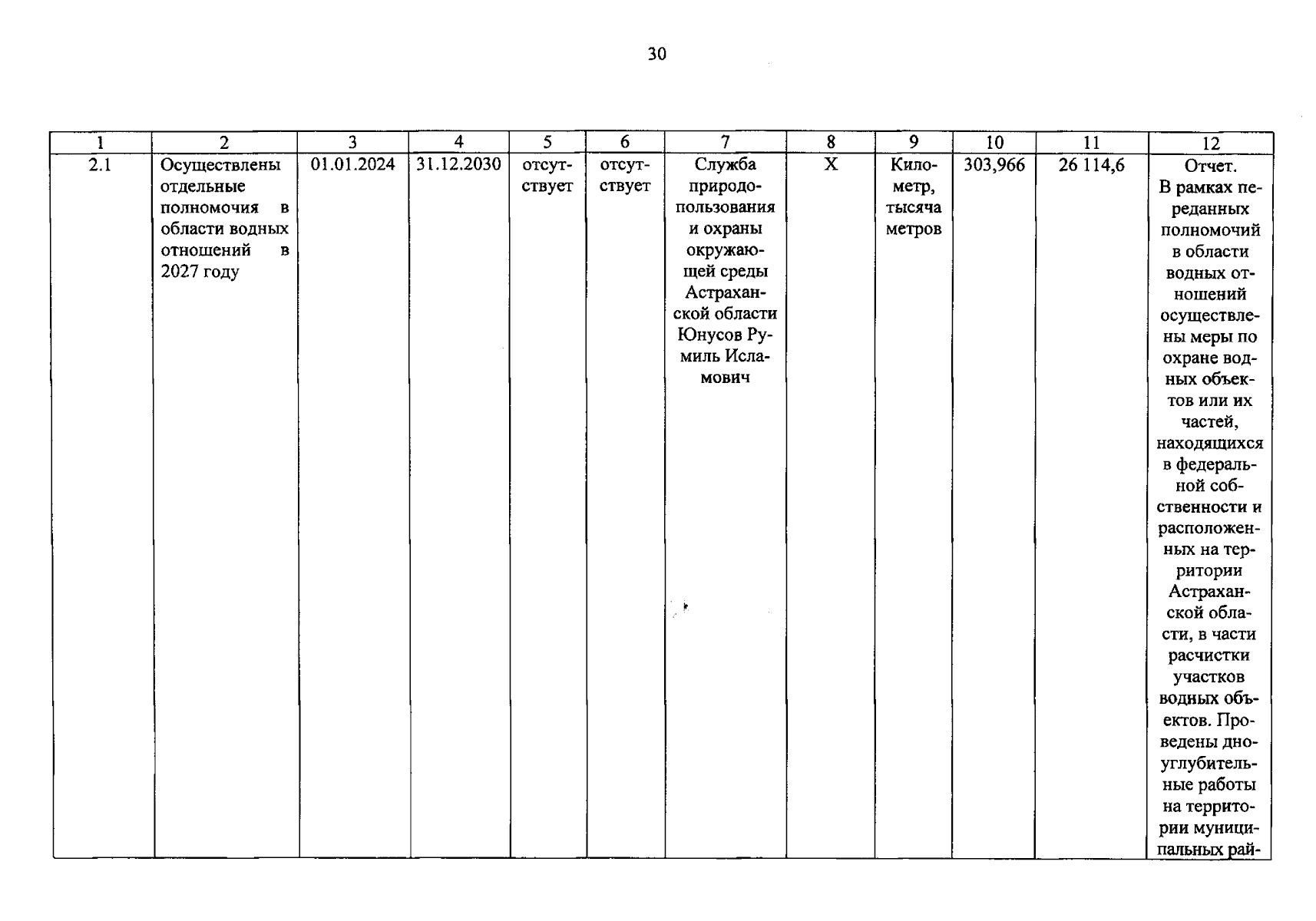 30

| 1 | 2 | 3 | 4 | 5 | 6 | 7 | 8 | 9 | 10 | 11 | 12 |
|---|---|---|---|---|---|---|---|---|---|---|---|
| 2.1 | Осуществлены отдельные полномочия в области водных отношений в 2027 году | 01.01.2024 | 31.12.2030 | отсутствует | отсутствует | Служба природопользования и охраны окружающей среды Астраханской области Юнусов Румиль Исламович | X | Километр, тысяча метров | 303,966 | 26 114,6 | Отчет. В рамках переданных полномочий в области водных отношений осуществлены меры по охране водных объектов или их частей, находящихся в федеральной собственности и расположенных на территории Астраханской области, в части расчистки участков водных объектов. Проведены дноуглубительные работы на территории муниципальных рай- |